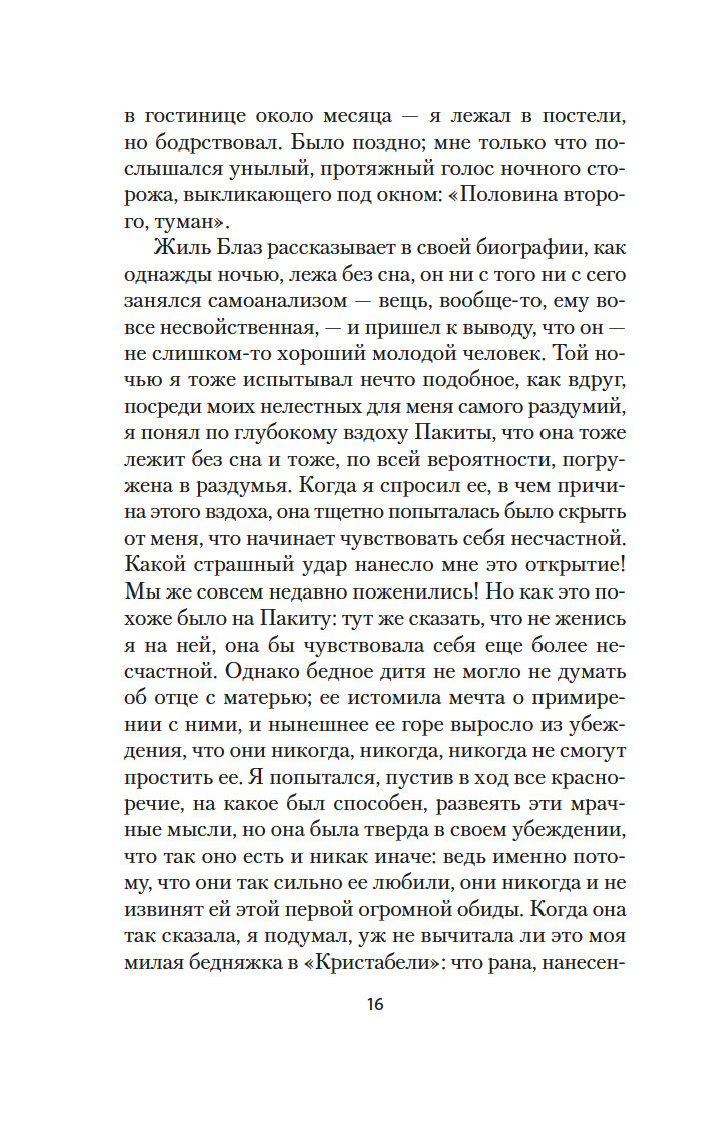 в гостинице около месяца — я лежал в постели, но бодрствовал. Было поздно; мне только что послышался унылый, протяжный голос ночного сторожа, выкликающего под окном: «Половина второго, туман».

Жиль Блаз рассказывает в своей биографии, как однажды ночью, лежа без сна, он ни с того ни с сего занялся самоанализом — вещь, вообще-то, ему вовсе несвойственная, — и пришел к выводу, что он — не слишком-то хороший молодой человек. Той ночью я тоже испытывал нечто подобное, как вдруг, посреди моих нелестных для меня самого раздумий, я понял по глубокому вздоху Пакиты, что она тоже лежит без сна и тоже, по всей вероятности, погружена в раздумья. Когда я спросил ее, в чем причина этого вздоха, она тщетно попыталась было скрыть от меня, что начинает чувствовать себя несчастной. Какой страшный удар нанесло мне это открытие! Мы же совсем недавно поженились! Но как это похоже было на Пакиту: тут же сказать, что не женись я на ней, она бы чувствовала себя еще более несчастной. Однако бедное дитя не могло не думать об отце с матерью; ее истомила мечта о примирении с ними, и нынешнее ее горе выросло из убеждения, что они никогда, никогда, никогда не смогут простить ее. Я попытался, пустив в ход все красноречие, на какое был способен, развеять эти мрачные мысли, но она была тверда в своем убеждении, что так оно есть и никак иначе: ведь именно потому, что они так сильно ее любили, они никогда и не извинят ей этой первой огромной обиды. Когда она так сказала, я подумал, уж не вычитала ли это моя милая бедняжка в «Кристабели»: что рана, нанесен-

16